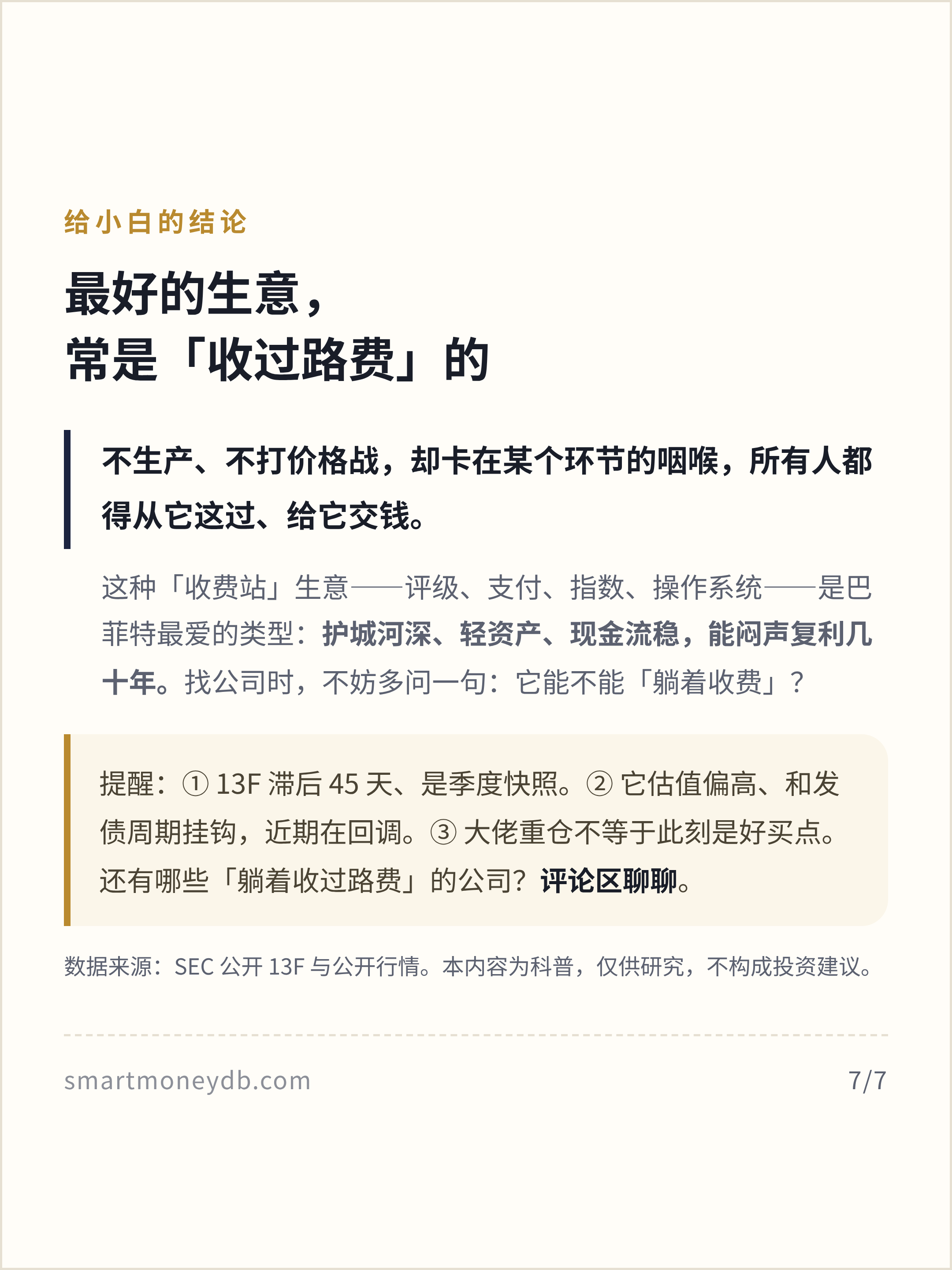 给小白的结论

最好的生意，
常是「收过路费」的

不生产、不打价格战，却卡在某个环节的咽喉，所有人都得从它这过、给它交钱。

这种「收费站」生意——评级、支付、指数、操作系统——是巴菲特最爱的类型：护城河深、轻资产、现金流稳，能闷声复利几十年。找公司时，不妨多问一句：它能不能「躺着收费」？

提醒：①13F滞后45天、是季度快照。②它估值偏高、和发债周期挂钩，近期在回调。③大佬重仓不等于此刻是好买点。还有哪些「躺着收过路费」的公司？评论区聊聊。

数据来源：SEC公开13F与公开行情。本内容为科普，仅供研究，不构成投资建议。

smartmoneydb.com

7/7